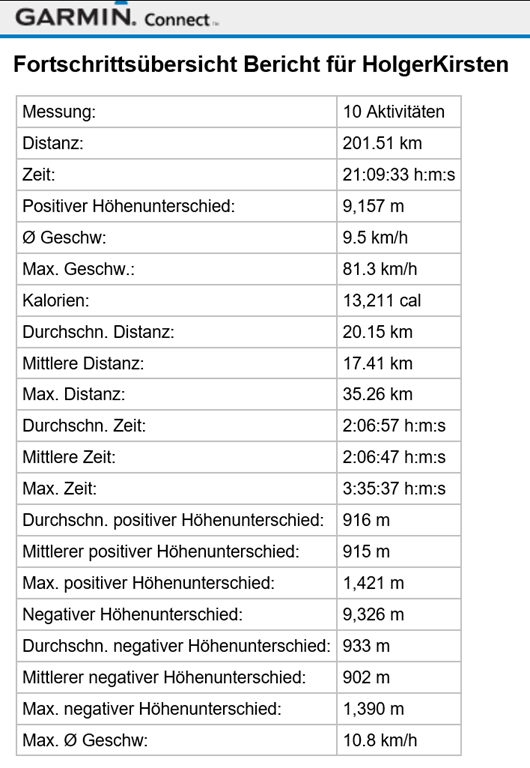 GARMIN. Connect™

Fortschrittsübersicht Bericht für HolgerKirsten

| Messung: | 10 Aktivitäten |
|---|---|
| Distanz: | 201.51 km |
| Zeit: | 21:09:33 h:m:s |
| Positiver Höhenunterschied: | 9,157 m |
| Ø Geschw: | 9.5 km/h |
| Max. Geschw.: | 81.3 km/h |
| Kalorien: | 13,211 cal |
| Durchschn. Distanz: | 20.15 km |
| Mittlere Distanz: | 17.41 km |
| Max. Distanz: | 35.26 km |
| Durchschn. Zeit: | 2:06:57 h:m:s |
| Mittlere Zeit: | 2:06:47 h:m:s |
| Max. Zeit: | 3:35:37 h:m:s |
| Durchschn. positiver Höhenunterschied: | 916 m |
| Mittlerer positiver Höhenunterschied: | 915 m |
| Max. positiver Höhenunterschied: | 1,421 m |
| Negativer Höhenunterschied: | 9,326 m |
| Durchschn. negativer Höhenunterschied: | 933 m |
| Mittlerer negativer Höhenunterschied: | 902 m |
| Max. negativer Höhenunterschied: | 1,390 m |
| Max. Ø Geschw: | 10.8 km/h |